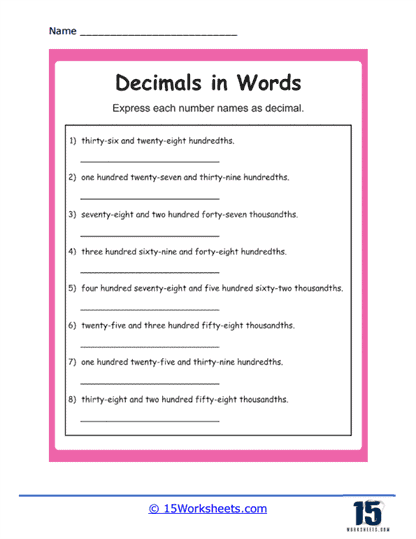 Name ___________________________

Decimals in Words

Express each number names as decimal.

1) thirty-six and twenty-eight hundredths.

___________________________

2) one hundred twenty-seven and thirty-nine hundredths.

___________________________

3) seventy-eight and two hundred forty-seven thousandths.

___________________________

4) three hundred sixty-nine and forty-eight hundredths.

___________________________

5) four hundred seventy-eight and five hundred sixty-two thousandths.

___________________________

6) twenty-five and three hundred fifty-eight thousandths.

___________________________

7) one hundred twenty-five and thirty-nine hundredths.

___________________________

8) thirty-eight and two hundred fifty-eight thousandths.

___________________________

© 15Worksheets.com

15
WORKSHEETS.COM